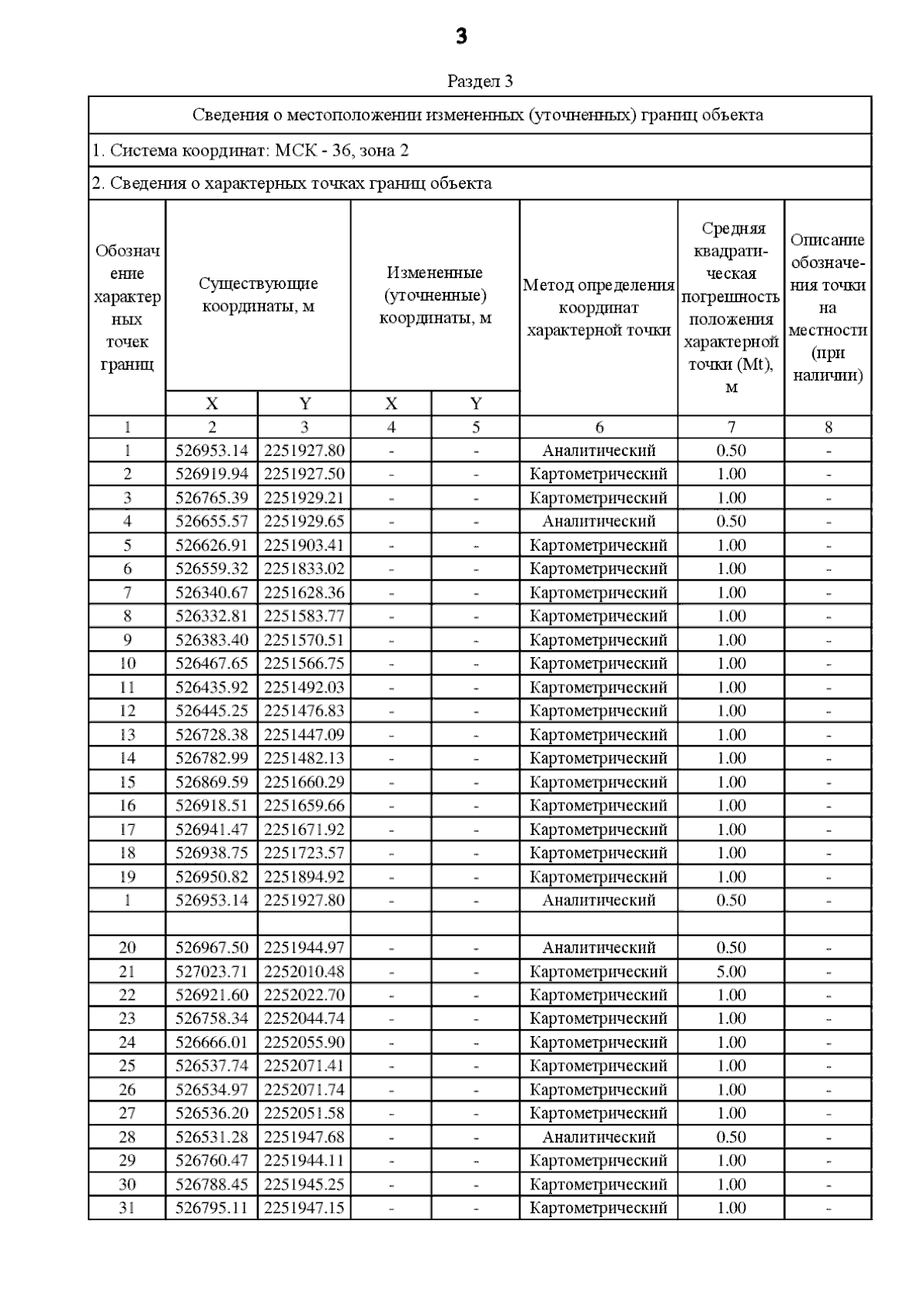 3

Раздел 3

Сведения о местоположении измененных (уточненных) границ объекта

1. Система координат: МСК - 36, зона 2

2. Сведения о характерных точках границ объекта

| Обозначение характерных точек границ | Существующие координаты, м X | Существующие координаты, м Y | Измененные (уточненные) координаты, м X | Измененные (уточненные) координаты, м Y | Метод определения координат характерной точки | Средняя квадратическая погрешность положения характерной точки (Mt), м | Описание обозначения точки на местности (при наличии) |
|---|---|---|---|---|---|---|---|
| 1 | 2 | 3 | 4 | 5 | 6 | 7 | 8 |
| 1 | 526953.14 | 2251927.80 | - | - | Аналитический | 0.50 | - |
| 2 | 526919.94 | 2251927.50 | - | - | Картометрический | 1.00 | - |
| 3 | 526765.39 | 2251929.21 | - | - | Картометрический | 1.00 | - |
| 4 | 526655.57 | 2251929.65 | - | - | Аналитический | 0.50 | - |
| 5 | 526626.91 | 2251903.41 | - | - | Картометрический | 1.00 | - |
| 6 | 526559.32 | 2251833.02 | - | - | Картометрический | 1.00 | - |
| 7 | 526340.67 | 2251628.36 | - | - | Картометрический | 1.00 | - |
| 8 | 526332.81 | 2251583.77 | - | - | Картометрический | 1.00 | - |
| 9 | 526383.40 | 2251570.51 | - | - | Картометрический | 1.00 | - |
| 10 | 526467.65 | 2251566.75 | - | - | Картометрический | 1.00 | - |
| 11 | 526435.92 | 2251492.03 | - | - | Картометрический | 1.00 | - |
| 12 | 526445.25 | 2251476.83 | - | - | Картометрический | 1.00 | - |
| 13 | 526728.38 | 2251447.09 | - | - | Картометрический | 1.00 | - |
| 14 | 526782.99 | 2251482.13 | - | - | Картометрический | 1.00 | - |
| 15 | 526869.59 | 2251660.29 | - | - | Картометрический | 1.00 | - |
| 16 | 526918.51 | 2251659.66 | - | - | Картометрический | 1.00 | - |
| 17 | 526941.47 | 2251671.92 | - | - | Картометрический | 1.00 | - |
| 18 | 526938.75 | 2251723.57 | - | - | Картометрический | 1.00 | - |
| 19 | 526950.82 | 2251894.92 | - | - | Картометрический | 1.00 | - |
| 1 | 526953.14 | 2251927.80 | - | - | Аналитический | 0.50 | - |
| | | | | | | | |
| 20 | 526967.50 | 2251944.97 | - | - | Аналитический | 0.50 | - |
| 21 | 527023.71 | 2252010.48 | - | - | Картометрический | 5.00 | - |
| 22 | 526921.60 | 2252022.70 | - | - | Картометрический | 1.00 | - |
| 23 | 526758.34 | 2252044.74 | - | - | Картометрический | 1.00 | - |
| 24 | 526666.01 | 2252055.90 | - | - | Картометрический | 1.00 | - |
| 25 | 526537.74 | 2252071.41 | - | - | Картометрический | 1.00 | - |
| 26 | 526534.97 | 2252071.74 | - | - | Картометрический | 1.00 | - |
| 27 | 526536.20 | 2252051.58 | - | - | Картометрический | 1.00 | - |
| 28 | 526531.28 | 2251947.68 | - | - | Аналитический | 0.50 | - |
| 29 | 526760.47 | 2251944.11 | - | - | Картометрический | 1.00 | - |
| 30 | 526788.45 | 2251945.25 | - | - | Картометрический | 1.00 | - |
| 31 | 526795.11 | 2251947.15 | - | - | Картометрический | 1.00 | - |